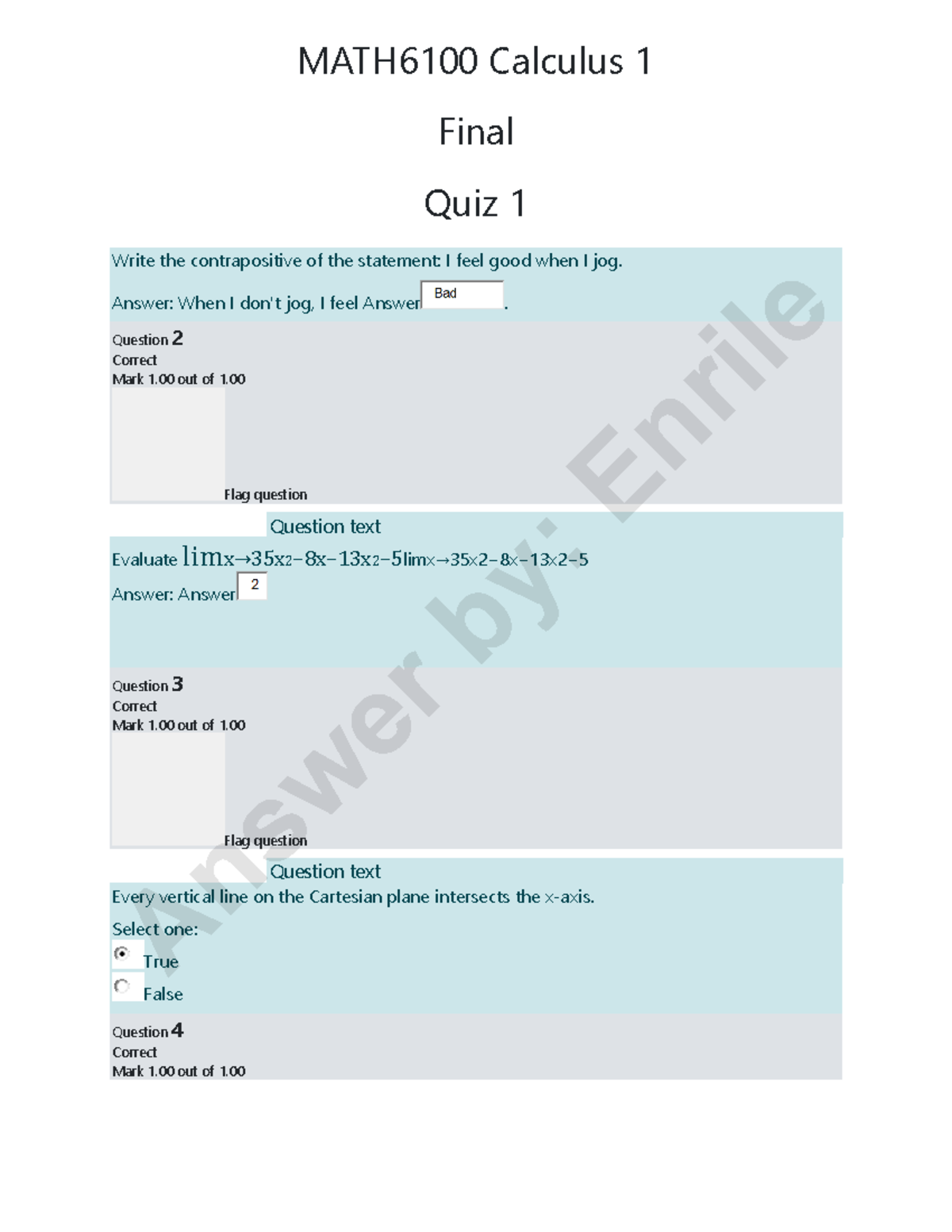 MATH6100 Calculus 1

Final

Quiz 1

Write the contrapositive of the statement: I feel good when I jog.

Answer: When I don't jog, I feel Answer Bad .

Question 2
Correct
Mark 1.00 out of 1.00

Flag question

Question text

Evaluate limx→35x2−8x−13x2−5limx→35x2−8x−13x2−5

Answer: Answer 2

Question 3
Correct
Mark 1.00 out of 1.00

Flag question

Question text

Every vertical line on the Cartesian plane intersects the x-axis.

Select one:

True

False

Question 4
Correct
Mark 1.00 out of 1.00

Answer by: Enrile